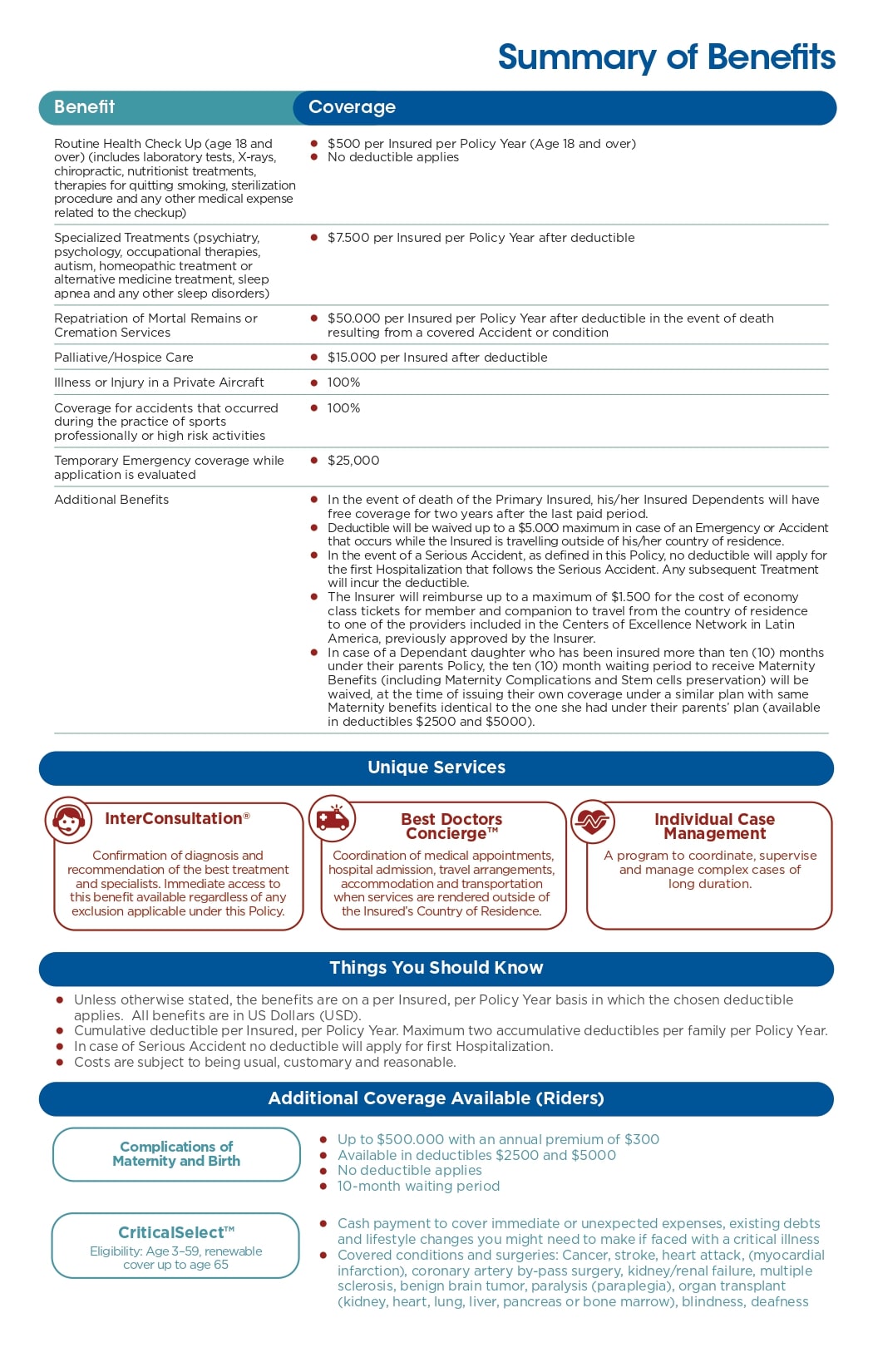 Summary of Benefits

| Benefit | Coverage |
|---|---|
| Routine Health Check Up (age 18 and over) (includes laboratory tests, X-rays, chiropractic, nutritionist treatments, therapies for quitting smoking, sterilization procedure and any other medical expense related to the checkup) | • $500 per Insured per Policy Year (Age 18 and over) • No deductible applies |
| Specialized Treatments (psychiatry, psychology, occupational therapies, autism, homeopathic treatment or alternative medicine treatment, sleep apnea and any other sleep disorders) | • $7.500 per Insured per Policy Year after deductible |
| Repatriation of Mortal Remains or Cremation Services | • $50.000 per Insured per Policy Year after deductible in the event of death resulting from a covered Accident or condition |
| Palliative/Hospice Care | • $15.000 per Insured after deductible |
| Illness or Injury in a Private Aircraft | • 100% |
| Coverage for accidents that occurred during the practice of sports professionally or high risk activities | • 100% |
| Temporary Emergency coverage while application is evaluated | • $25,000 |
| Additional Benefits | • In the event of death of the Primary Insured, his/her Insured Dependents will have free coverage for two years after the last paid period. • Deductible will be waived up to a $5.000 maximum in case of an Emergency or Accident that occurs while the Insured is travelling outside of his/her country of residence. • In the event of a Serious Accident, as defined in this Policy, no deductible will apply for the first Hospitalization that follows the Serious Accident. Any subsequent Treatment will incur the deductible. • The Insurer will reimburse up to a maximum of $1.500 for the cost of economy class tickets for member and companion to travel from the country of residence to one of the providers included in the Centers of Excellence Network in Latin America, previously approved by the Insurer. • In case of a Dependant daughter who has been insured more than ten (10) months under their parents Policy, the ten (10) month waiting period to receive Maternity Benefits (including Maternity Complications and Stem cells preservation) will be waived, at the time of issuing their own coverage under a similar plan with same Maternity benefits identical to the one she had under their parents' plan (available in deductibles $2500 and $5000). |

Unique Services

InterConsultation®
Confirmation of diagnosis and recommendation of the best treatment and specialists. Immediate access to this benefit available regardless of any exclusion applicable under this Policy.

Best Doctors Concierge™
Coordination of medical appointments, hospital admission, travel arrangements, accommodation and transportation when services are rendered outside of the Insured's Country of Residence.

Individual Case Management
A program to coordinate, supervise and manage complex cases of long duration.

Things You Should Know

• Unless otherwise stated, the benefits are on a per Insured, per Policy Year basis in which the chosen deductible applies. All benefits are in US Dollars (USD).
• Cumulative deductible per Insured, per Policy Year. Maximum two accumulative deductibles per family per Policy Year.
• In case of Serious Accident no deductible will apply for first Hospitalization.
• Costs are subject to being usual, customary and reasonable.

Additional Coverage Available (Riders)

Complications of Maternity and Birth
• Up to $500.000 with an annual premium of $300
• Available in deductibles $2500 and $5000
• No deductible applies
• 10-month waiting period

CriticalSelect™
Eligibility: Age 3–59, renewable cover up to age 65
• Cash payment to cover immediate or unexpected expenses, existing debts and lifestyle changes you might need to make if faced with a critical illness
• Covered conditions and surgeries: Cancer, stroke, heart attack, (myocardial infarction), coronary artery by-pass surgery, kidney/renal failure, multiple sclerosis, benign brain tumor, paralysis (paraplegia), organ transplant (kidney, heart, lung, liver, pancreas or bone marrow), blindness, deafness